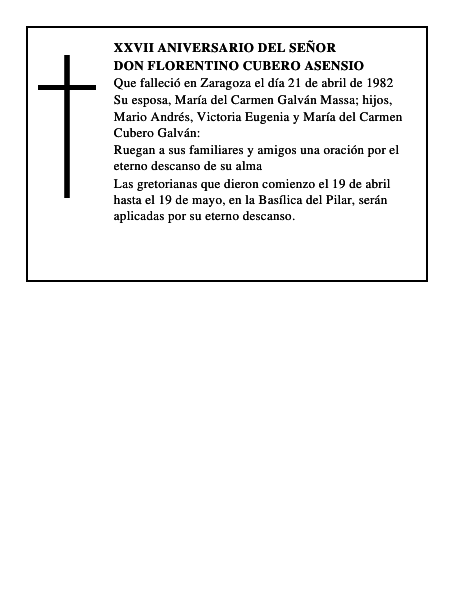 XXVII ANIVERSARIO DEL SEÑOR
DON FLORENTINO CUBERO ASENSIO

Que falleció en Zaragoza el día 21 de abril de 1982

Su esposa, María del Carmen Galván Massa; hijos, Mario Andrés, Victoria Eugenia y María del Carmen Cubero Galván:

Ruegan a sus familiares y amigos una oración por el eterno descanso de su alma

Las gretorianas que dieron comienzo el 19 de abril hasta el 19 de mayo, en la Basílica del Pilar, serán aplicadas por su eterno descanso.